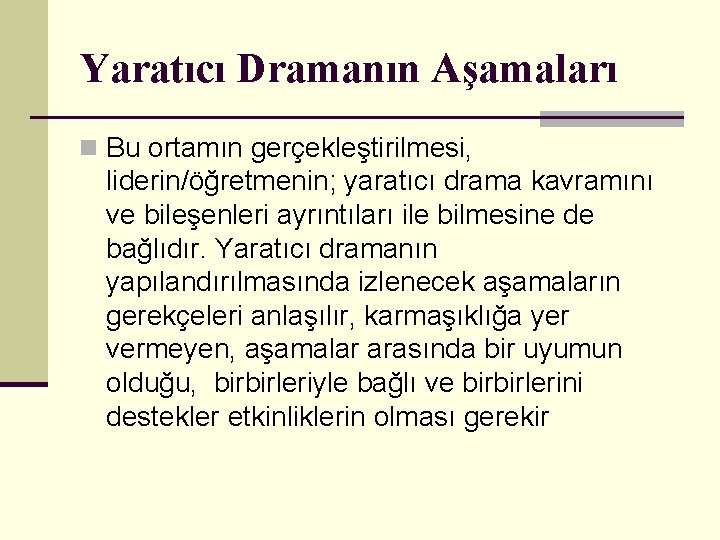 Yaratıcı Dramanın Aşamaları

Bu ortamın gerçekleştirilmesi, liderin/öğretmenin; yaratıcı drama kavramını ve bileşenleri ayrıntıları ile bilmesine de bağlıdır. Yaratıcı dramanın yapılandırılmasında izlenecek aşamaların gerekçeleri anlaşılır, karmaşıklığa yer vermeyen, aşamalar arasında bir uyumun olduğu, birbirleriyle bağlı ve birbirlerini destekler etkinliklerin olması gerekir